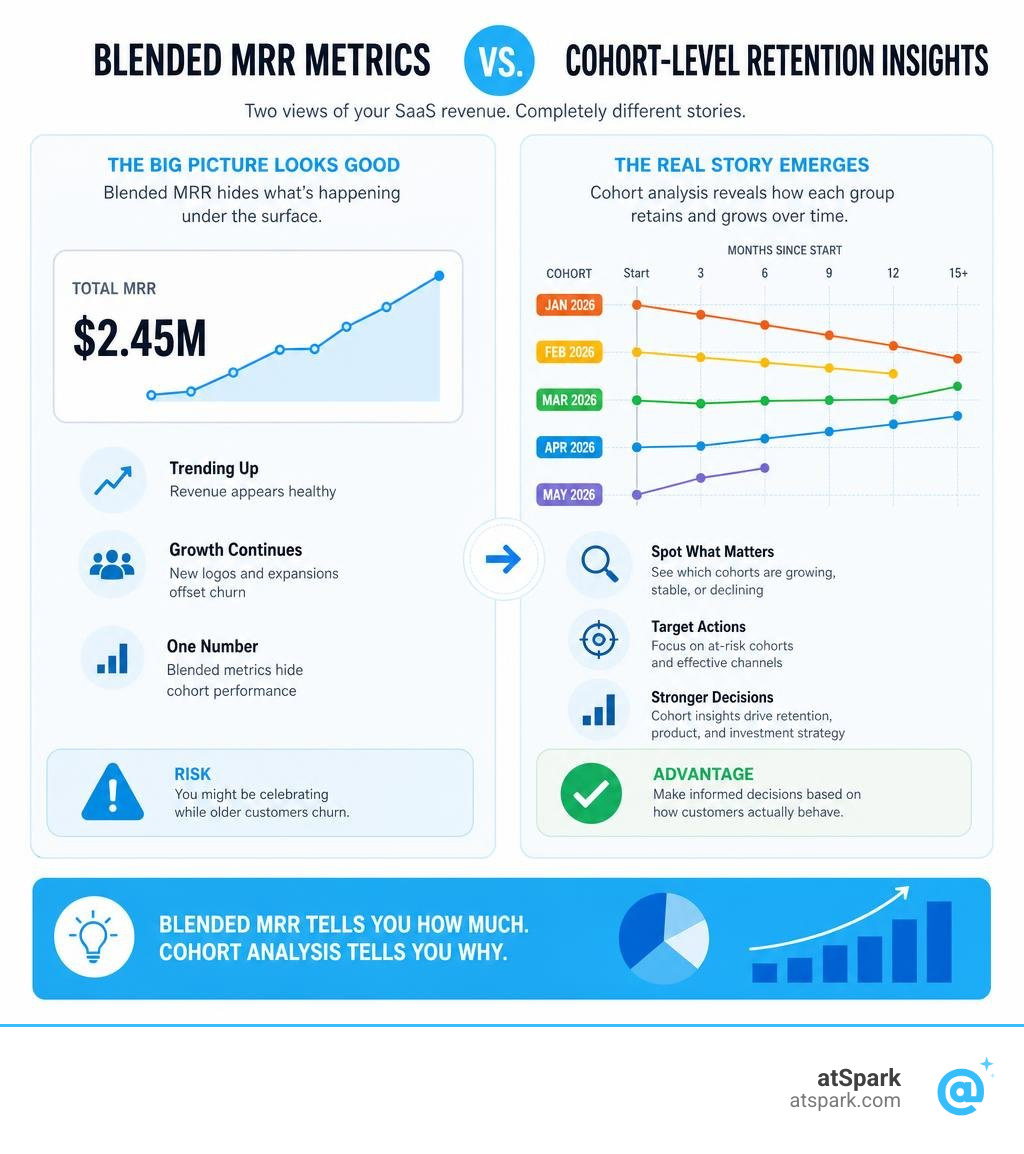 BLENDED MRR METRICS VS. COHORT-LEVEL RETENTION INSIGHTS

Two views of your SaaS revenue. Completely different stories.

THE BIG PICTURE LOOKS GOOD
Blended MRR hides what's happening under the surface.

TOTAL MRR
$2.45M

Trending Up
Revenue appears healthy

Growth Continues
New logos and expansions offset churn

One Number
Blended metrics hide cohort performance

RISK
You might be celebrating while older customers churn.

THE REAL STORY EMERGES
Cohort analysis reveals how each group retains and grows over time.

MONTHS SINCE START
COHORT Start 3 6 9 12 15+
JAN 2026
FEB 2026
MAR 2026
APR 2026
MAY 2026

Spot What Matters
See which cohorts are growing, stable, or declining

Target Actions
Focus on at-risk cohorts and effective channels

Stronger Decisions
Cohort insights drive retention, product, and investment strategy

ADVANTAGE
Make informed decisions based on how customers actually behave.

BLENDED MRR TELLS YOU HOW MUCH.
COHORT ANALYSIS TELLS YOU WHY.

atSpark
atspark.com